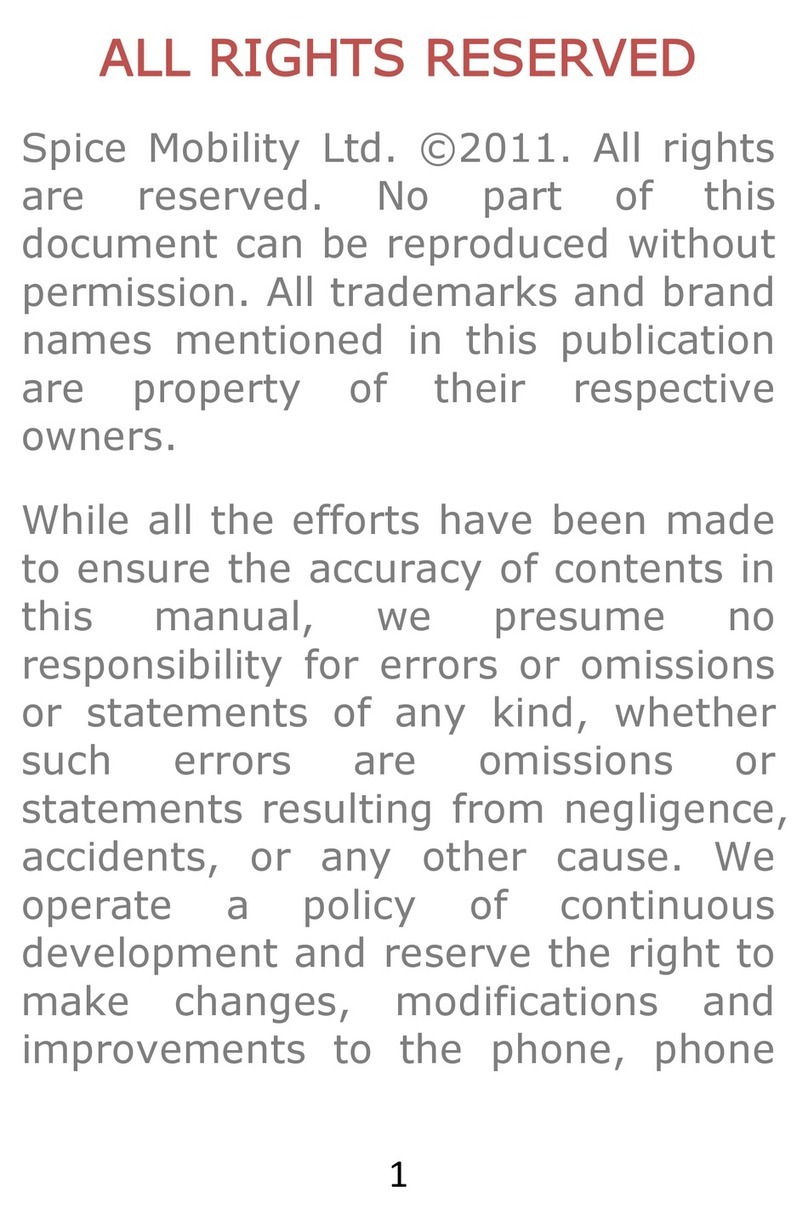 ALL RIGHTS RESERVED

Spice Mobility Ltd. ©2011. All rights are reserved. No part of this document can be reproduced without permission. All trademarks and brand names mentioned in this publication are property of their respective owners.

While all the efforts have been made to ensure the accuracy of contents in this manual, we presume no responsibility for errors or omissions or statements of any kind, whether such errors are omissions or statements resulting from negligence, accidents, or any other cause. We operate a policy of continuous development and reserve the right to make changes, modifications and improvements to the phone, phone

1